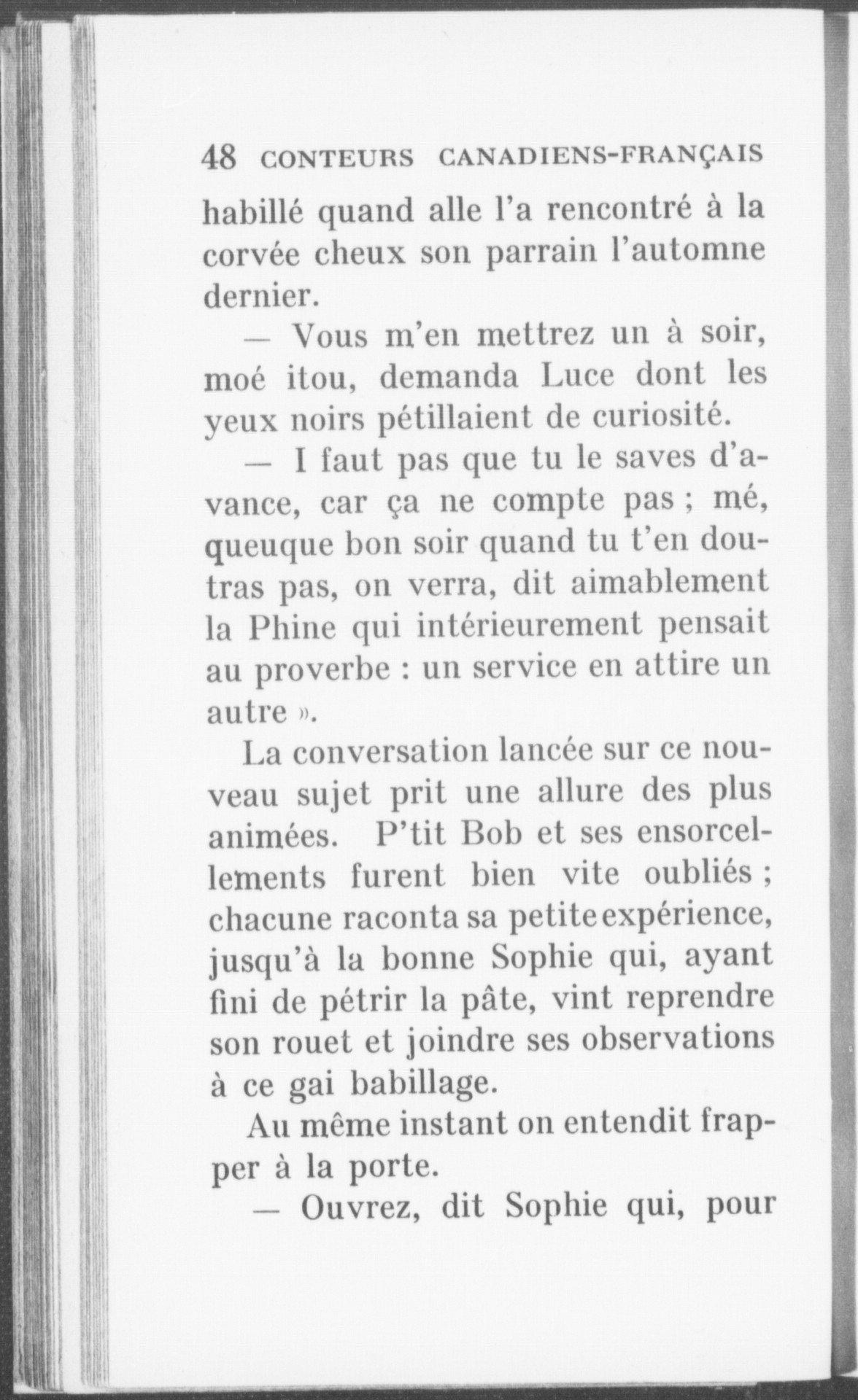 48 CONTEURS CANADIENS-FRANÇAIS

habillé quand alle l'a rencontré à la corvée cheux son parrain l'automne dernier.

— Vous m'en mettrez un à soir, moé itou, demanda Luce dont les yeux noirs pétillaient de curiosité.

— I faut pas que tu le saves d'avance, car ça ne compte pas ; mé, queuque bon soir quand tu t'en doutras pas, on verra, dit aimablement la Phine qui intérieurement pensait au proverbe : un service en attire un autre ».

La conversation lancée sur ce nouveau sujet prit une allure des plus animées. P'tit Bob et ses ensorcellements furent bien vite oubliés ; chacune raconta sa petite expérience, jusqu'à la bonne Sophie qui, ayant fini de pétrir la pâte, vint reprendre son rouet et joindre ses observations à ce gai babillage.

Au même instant on entendit frapper à la porte.

— Ouvrez, dit Sophie qui, pour